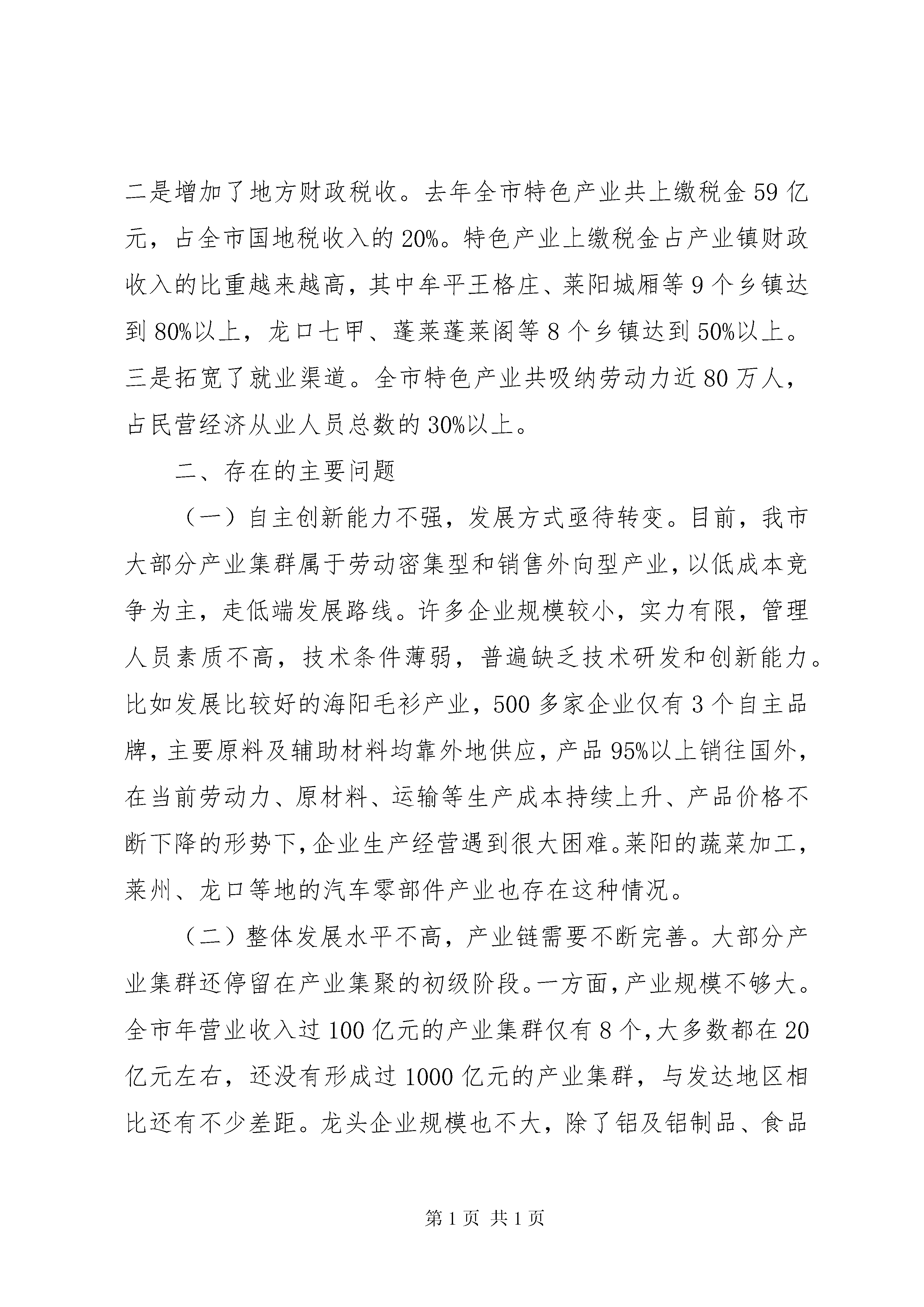 二是增加了地方财政税收。去年全市特色产业共上缴税金59亿元，占全市国地税收入的20%。特色产业上缴税金占产业镇财政收入的比重越来越高，其中牟平王格庄、莱阳城厢等9个乡镇达到80%以上，龙口七甲、蓬莱蓬莱阁等8个乡镇达到50%以上。三是拓宽了就业渠道。全市特色产业共吸纳劳动力近80万人，占民营经济从业人员总数的30%以上。

二、存在的主要问题

（一）自主创新能力不强，发展方式亟待转变。目前，我市大部分产业集群属于劳动密集型和销售外向型产业，以低成本竞争为主，走低端发展路线。许多企业规模较小，实力有限，管理人员素质不高，技术条件薄弱，普遍缺乏技术研发和创新能力。比如发展比较好的海阳毛衫产业，500多家企业仅有3个自主品牌，主要原料及辅助材料均靠外地供应，产品95%以上销往国外，在当前劳动力、原材料、运输等生产成本持续上升、产品价格不断下降的形势下，企业生产经营遇到很大困难。莱阳的蔬菜加工，莱州、龙口等地的汽车零部件产业也存在这种情况。

（二）整体发展水平不高，产业链需要不断完善。大部分产业集群还停留在产业集聚的初级阶段。一方面，产业规模不够大。全市年营业收入过100亿元的产业集群仅有8个，大多数都在20亿元左右，还没有形成过1000亿元的产业集群，与发达地区相比还有不少差距。龙头企业规模也不大，除了铝及铝制品、食品

第1页 共1页